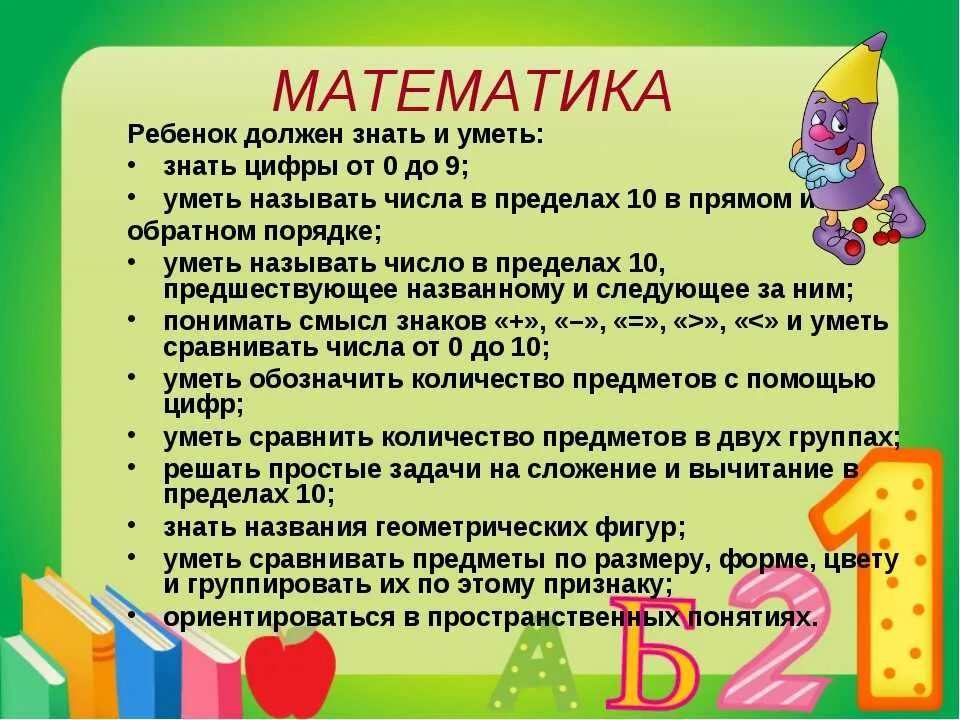 МАТЕМАТИКА

Ребенок должен знать и уметь:

• знать цифры от 0 до 9;
• уметь называть числа в пределах 10 в прямом и обратном порядке;
• уметь называть число в пределах 10, предшествующее названному и следующее за ним;
• понимать смысл знаков «+», «–», «=», «>», «<» и уметь сравнивать числа от 0 до 10;
• уметь обозначить количество предметов с помощью цифр;
• уметь сравнить количество предметов в двух группах;
• решать простые задачи на сложение и вычитание в пределах 10;
• знать названия геометрических фигур;
• уметь сравнивать предметы по размеру, форме, цвету и группировать их по этому признаку;
• ориентироваться в пространственных понятиях.

А Б 2 1